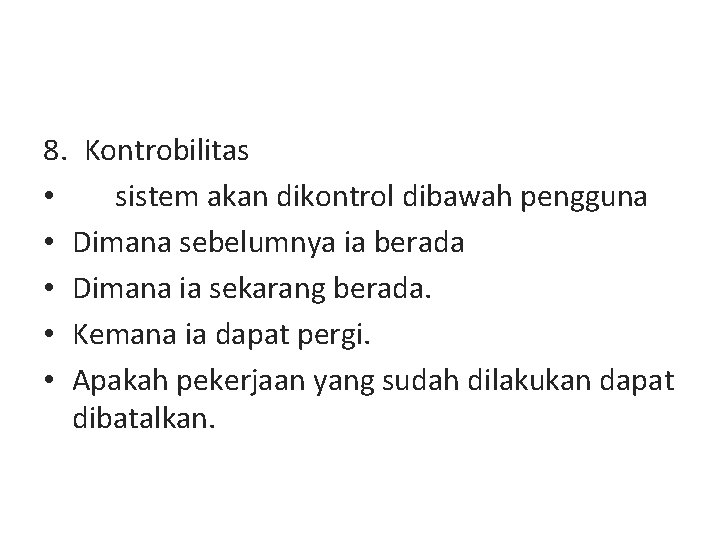 8. Kontrobilitas

• sistem akan dikontrol dibawah pengguna
• Dimana sebelumnya ia berada
• Dimana ia sekarang berada.
• Kemana ia dapat pergi.
• Apakah pekerjaan yang sudah dilakukan dapat dibatalkan.